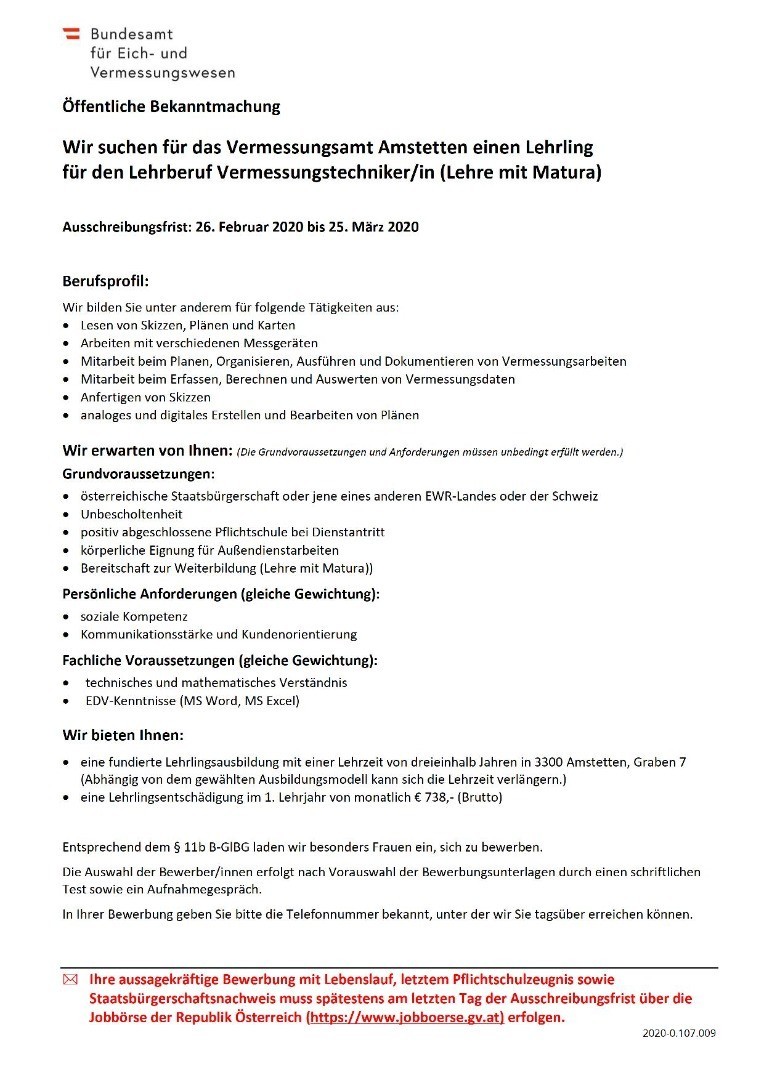 Bundesamt
für Eich- und
Vermessungswesen

Öffentliche Bekanntmachung

Wir suchen für das Vermessungsamt Amstetten einen Lehrling für den Lehrberuf Vermessungstechniker/in (Lehre mit Matura)

Ausschreibungsfrist: 26. Februar 2020 bis 25. März 2020

Berufsprofil:

Wir bilden Sie unter anderem für folgende Tätigkeiten aus:
• Lesen von Skizzen, Plänen und Karten
• Arbeiten mit verschiedenen Messgeräten
• Mitarbeit beim Planen, Organisieren, Ausführen und Dokumentieren von Vermessungsarbeiten
• Mitarbeit beim Erfassen, Berechnen und Auswerten von Vermessungsdaten
• Anfertigen von Skizzen
• analoges und digitales Erstellen und Bearbeiten von Plänen

Wir erwarten von Ihnen: (Die Grundvoraussetzungen und Anforderungen müssen unbedingt erfüllt werden.)

Grundvoraussetzungen:
• österreichische Staatsbürgerschaft oder jene eines anderen EWR-Landes oder der Schweiz
• Unbescholtenheit
• positiv abgeschlossene Pflichtschule bei Dienstantritt
• körperliche Eignung für Außendienstarbeiten
• Bereitschaft zur Weiterbildung (Lehre mit Matura))

Persönliche Anforderungen (gleiche Gewichtung):
• soziale Kompetenz
• Kommunikationsstärke und Kundenorientierung

Fachliche Voraussetzungen (gleiche Gewichtung):
• technisches und mathematisches Verständnis
• EDV-Kenntnisse (MS Word, MS Excel)

Wir bieten Ihnen:
• eine fundierte Lehrlingsausbildung mit einer Lehrzeit von dreieinhalb Jahren in 3300 Amstetten, Graben 7 (Abhängig von dem gewählten Ausbildungsmodell kann sich die Lehrzeit verlängern.)
• eine Lehrlingsentschädigung im 1. Lehrjahr von monatlich € 738,- (Brutto)

Entsprechend dem § 11b B-GlBG laden wir besonders Frauen ein, sich zu bewerben.

Die Auswahl der Bewerber/innen erfolgt nach Vorauswahl der Bewerbungsunterlagen durch einen schriftlichen Test sowie ein Aufnahmegespräch.

In Ihrer Bewerbung geben Sie bitte die Telefonnummer bekannt, unter der wir Sie tagsüber erreichen können.

Ihre aussagekräftige Bewerbung mit Lebenslauf, letztem Pflichtschulzeugnis sowie Staatsbürgerschaftsnachweis muss spätestens am letzten Tag der Ausschreibungsfrist über die Jobbörse der Republik Österreich (https://www.jobboerse.gv.at) erfolgen.

2020-0.107.009